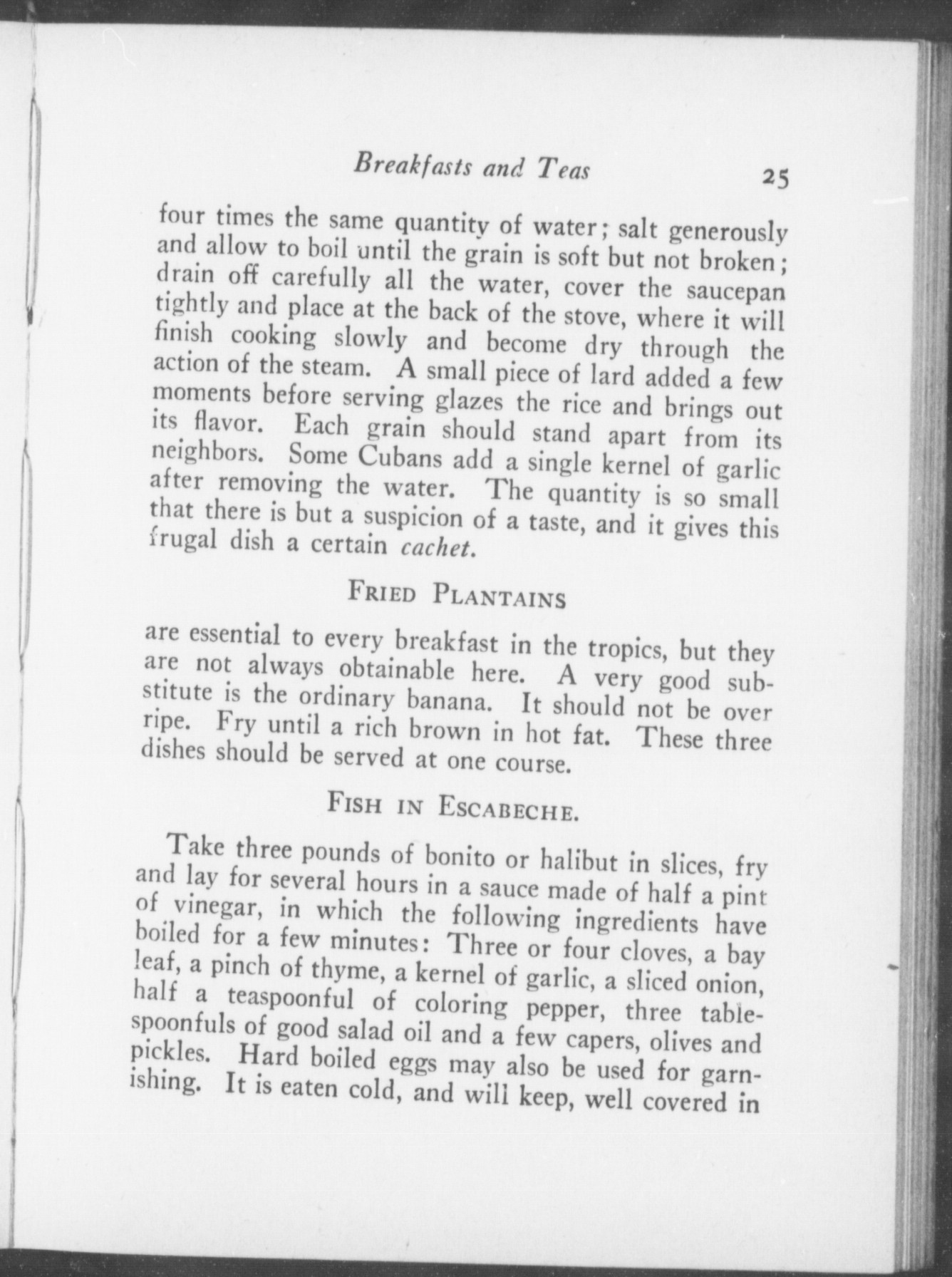 Breakfasts and Teas 25

four times the same quantity of water; salt generously and allow to boil until the grain is soft but not broken; drain off carefully all the water, cover the saucepan tightly and place at the back of the stove, where it will finish cooking slowly and become dry through the action of the steam. A small piece of lard added a few moments before serving glazes the rice and brings out its flavor. Each grain should stand apart from its neighbors. Some Cubans add a single kernel of garlic after removing the water. The quantity is so small that there is but a suspicion of a taste, and it gives this frugal dish a certain cachet.

FRIED PLANTAINS

are essential to every breakfast in the tropics, but they are not always obtainable here. A very good substitute is the ordinary banana. It should not be over ripe. Fry until a rich brown in hot fat. These three dishes should be served at one course.

FISH IN ESCABECHE.

Take three pounds of bonito or halibut in slices, fry and lay for several hours in a sauce made of half a pint of vinegar, in which the following ingredients have boiled for a few minutes: Three or four cloves, a bay leaf, a pinch of thyme, a kernel of garlic, a sliced onion, half a teaspoonful of coloring pepper, three tablespoonfuls of good salad oil and a few capers, olives and pickles. Hard boiled eggs may also be used for garnishing. It is eaten cold, and will keep, well covered in